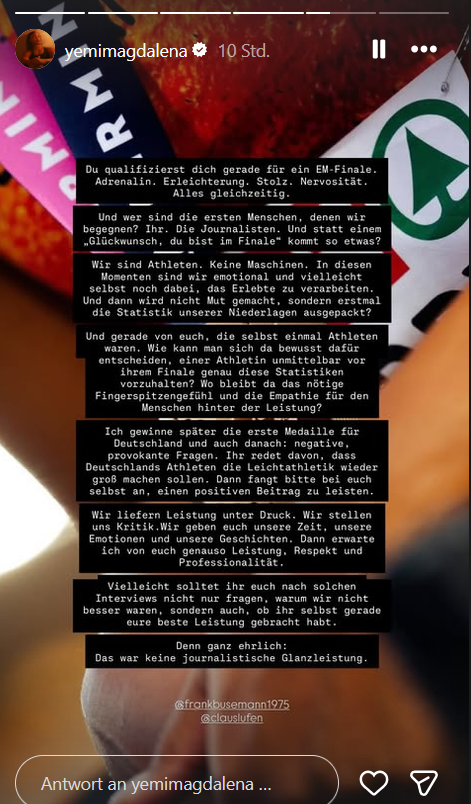 yemimagdalena 10 Std.

Du qualifizierst dich gerade für ein EM-Finale. Adrenalin. Erleichterung. Stolz. Nervosität. Alles gleichzeitig.

Und wer sind die ersten Menschen, denen wir begegnen? Ihr. Die Journalisten. Und statt einem „Glückwunsch, du bist im Finale" kommt so etwas?

Wir sind Athleten. Keine Maschinen. In diesen Momenten sind wir emotional und vielleicht selbst noch dabei, das Erlebte zu verarbeiten. Und dann wird nicht Mut gemacht, sondern erstmal die Statistik unserer Niederlagen ausgepackt?

Und gerade von euch, die selbst einmal Athleten waren. Wie kann man sich da bewusst dafür entscheiden, einer Athletin unmittelbar vor ihrem Finale genau diese Statistiken vorzuhalten? Wo bleibt da das nötige Fingerspitzengefühl und die Empathie für den Menschen hinter der Leistung?

Ich gewinne später die erste Medaille für Deutschland und auch danach: negative, provokante Fragen. Ihr redet davon, dass Deutschlands Athleten die Leichtathletik wieder groß machen sollen. Dann fangt bitte bei euch selbst an, einen positiven Beitrag zu leisten.

Wir liefern Leistung unter Druck. Wir stellen uns Kritik.Wir geben euch unsere Zeit, unsere Emotionen und unsere Geschichten. Dann erwarte ich von euch genauso Leistung, Respekt und Professionalität.

Vielleicht solltet ihr euch nach solchen Interviews nicht nur fragen, warum wir nicht besser waren, sondern auch, ob ihr selbst gerade eure beste Leistung gebracht habt.

Denn ganz ehrlich:
Das war keine journalistische Glanzleistung.

@frankbusemann1975
@clauslufen

Antwort an yemimagdalena ...